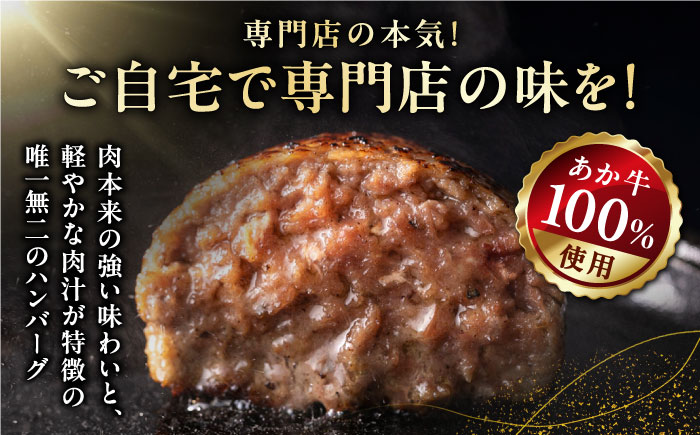 専門店の本気!
ご自宅で専門店の味を!

肉本来の強い味わいと、軽やかな肉汁が特徴の唯一無二のハンバーグ

あか牛
100%
使用